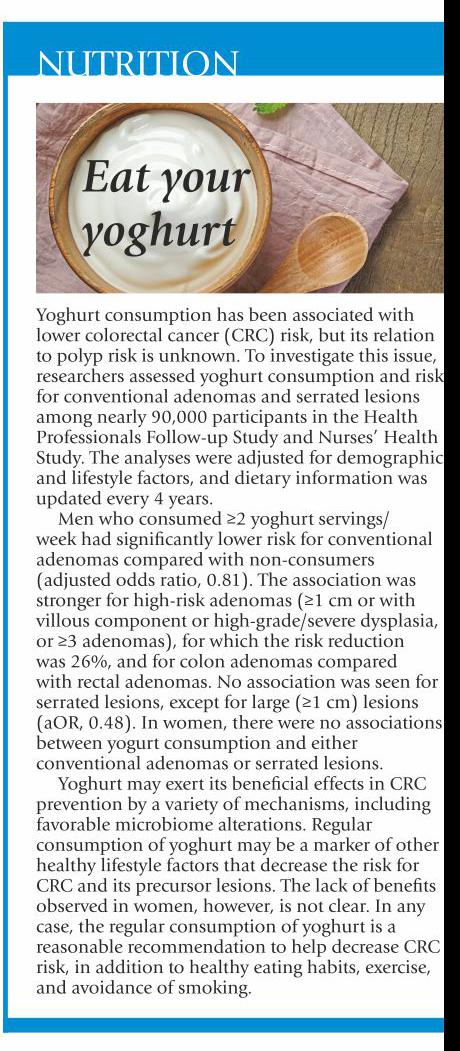 NUTRITION

Eat your yoghurt

Yoghurt consumption has been associated with lower colorectal cancer (CRC) risk, but its relation to polyp risk is unknown. To investigate this issue, researchers assessed yoghurt consumption and risk for conventional adenomas and serrated lesions among nearly 90,000 participants in the Health Professionals Follow-up Study and Nurses' Health Study. The analyses were adjusted for demographic and lifestyle factors, and dietary information was updated every 4 years.

Men who consumed ≥2 yoghurt servings/week had significantly lower risk for conventional adenomas compared with non-consumers (adjusted odds ratio, 0.81). The association was stronger for high-risk adenomas (≥1 cm or with villous component or high-grade/severe dysplasia, or ≥3 adenomas), for which the risk reduction was 26%, and for colon adenomas compared with rectal adenomas. No association was seen for serrated lesions, except for large (≥1 cm) lesions (aOR, 0.48). In women, there were no associations between yogurt consumption and either conventional adenomas or serrated lesions.

Yoghurt may exert its beneficial effects in CRC prevention by a variety of mechanisms, including favorable microbiome alterations. Regular consumption of yoghurt may be a marker of other healthy lifestyle factors that decrease the risk for CRC and its precursor lesions. The lack of benefits observed in women, however, is not clear. In any case, the regular consumption of yoghurt is a reasonable recommendation to help decrease CRC risk, in addition to healthy eating habits, exercise, and avoidance of smoking.